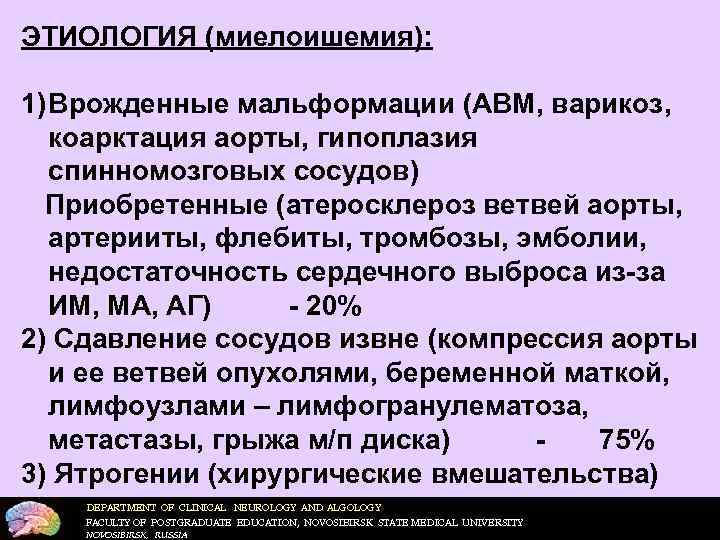 ЭТИОЛОГИЯ (миелоишемия):

1)Врожденные мальформации (АВМ, варикоз, коарктация аорты, гипоплазия спинномозговых сосудов)
Приобретенные (атеросклероз ветвей аорты, артерииты, флебиты, тромбозы, эмболии, недостаточность сердечного выброса из-за ИМ, МА, АГ) - 20%
2) Сдавление сосудов извне (компрессия аорты и ее ветвей опухолями, беременной маткой, лимфоузлами – лимфогранулематоза, метастазы, грыжа м/п диска) - 75%
3) Ятрогении (хирургические вмешательства)

DEPARTMENT OF CLINICAL NEUROLOGY AND ALGOLOGY
FACULTY OF POSTGRADUATE EDUCATION, NOVOSIBIRSK STATE MEDICAL UNIVERSITY
NOVOSIBIRSK, RUSSIA